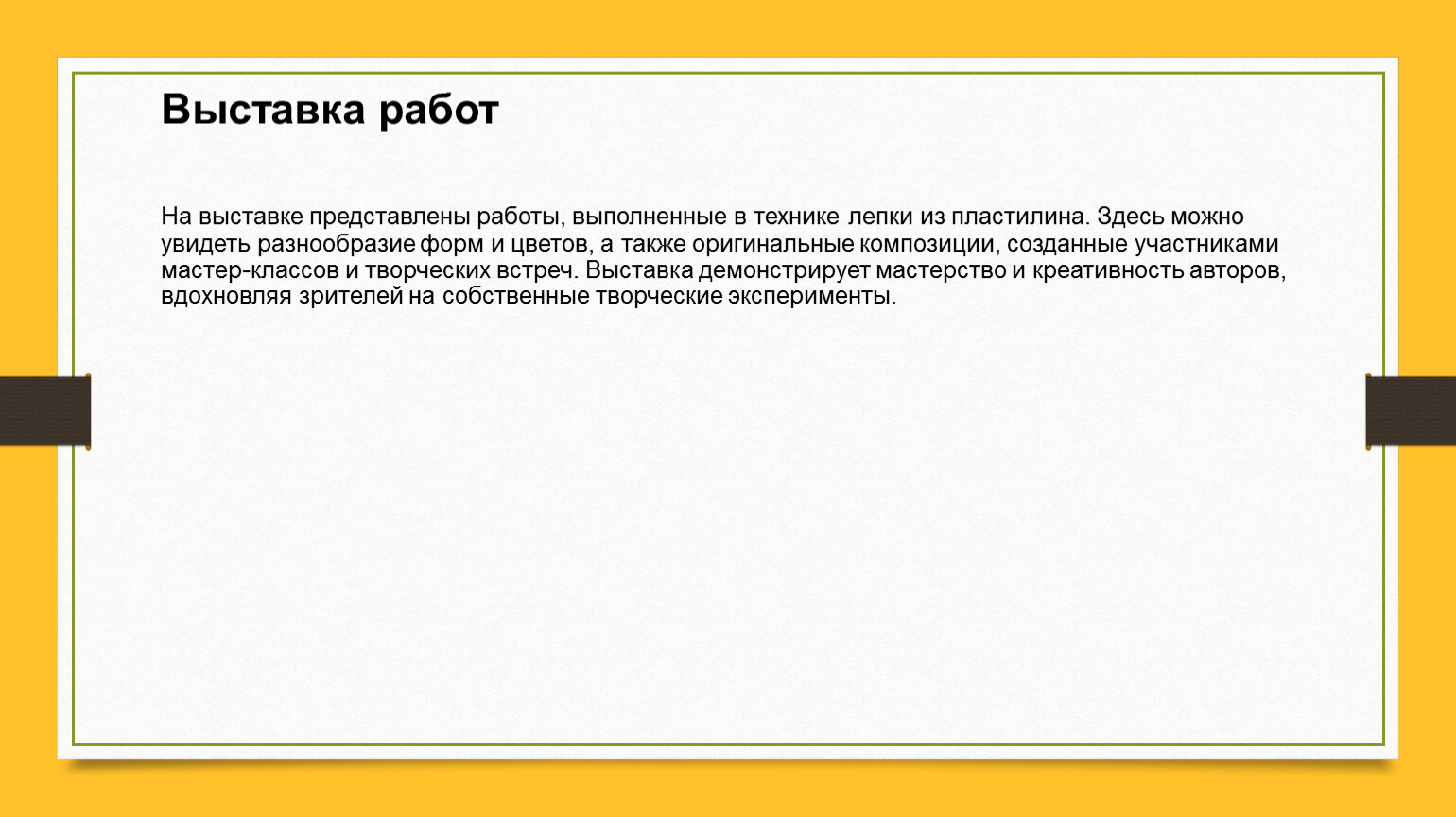 Выставка работ

На выставке представлены работы, выполненные в технике лепки из пластилина. Здесь можно увидеть разнообразие форм и цветов, а также оригинальные композиции, созданные участниками мастер-классов и творческих встреч. Выставка демонстрирует мастерство и креативность авторов, вдохновляя зрителей на собственные творческие эксперименты.